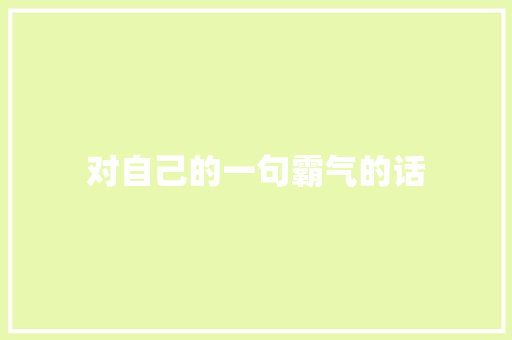 对自己的一句霸气的话